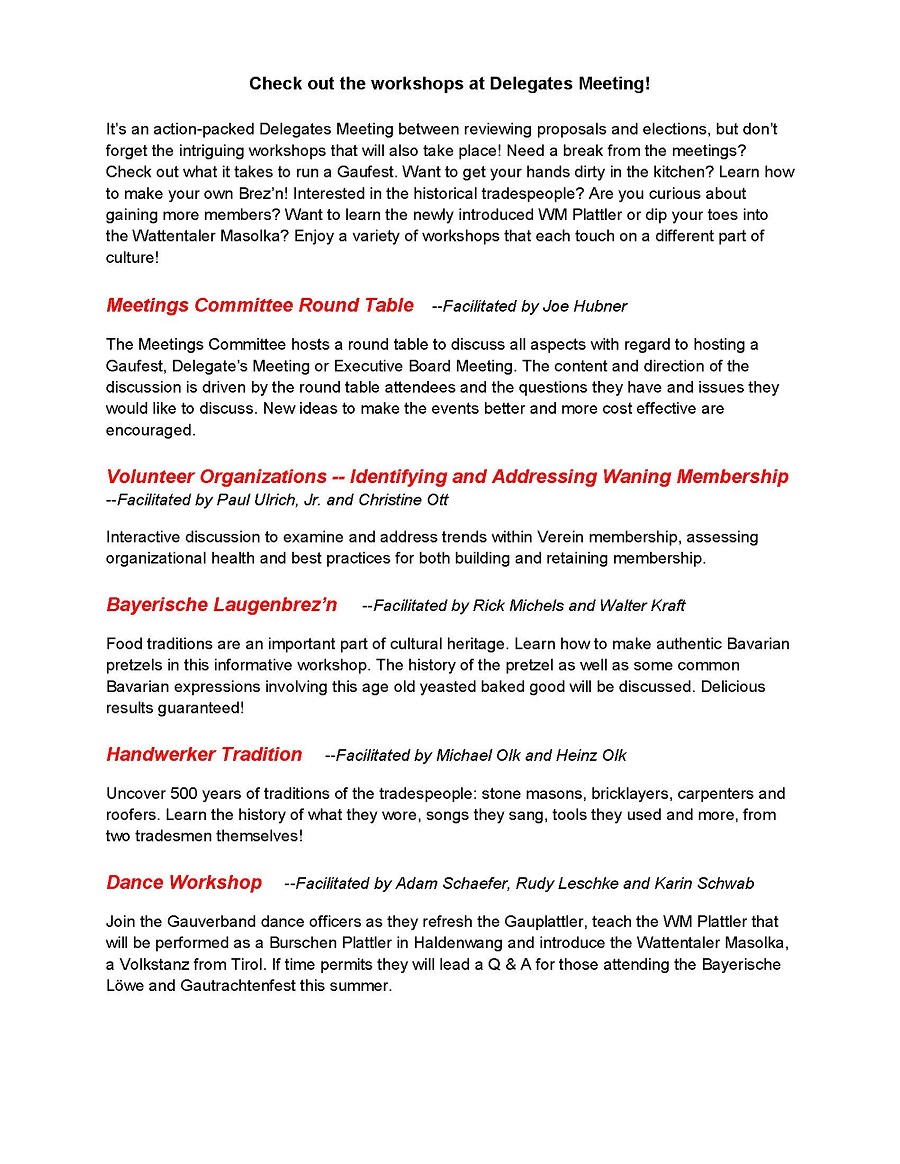 Check out the workshops at Delegates Meeting!

It's an action-packed Delegates Meeting between reviewing proposals and elections, but don't forget the intriguing workshops that will also take place! Need a break from the meetings? Check out what it takes to run a Gaufest. Want to get your hands dirty in the kitchen? Learn how to make your own Brez'n! Interested in the historical tradespeople? Are you curious about gaining more members? Want to learn the newly introduced WM Plattler or dip your toes into the Wattentaler Masolka? Enjoy a variety of workshops that each touch on a different part of culture!

Meetings Committee Round Table --Facilitated by Joe Hubner

The Meetings Committee hosts a round table to discuss all aspects with regard to hosting a Gaufest, Delegate's Meeting or Executive Board Meeting. The content and direction of the discussion is driven by the round table attendees and the questions they have and issues they would like to discuss. New ideas to make the events better and more cost effective are encouraged.

Volunteer Organizations -- Identifying and Addressing Waning Membership
--Facilitated by Paul Ulrich, Jr. and Christine Ott

Interactive discussion to examine and address trends within Verein membership, assessing organizational health and best practices for both building and retaining membership.

Bayerische Laugenbrez'n --Facilitated by Rick Michels and Walter Kraft

Food traditions are an important part of cultural heritage. Learn how to make authentic Bavarian pretzels in this informative workshop. The history of the pretzel as well as some common Bavarian expressions involving this age old yeasted baked good will be discussed. Delicious results guaranteed!

Handwerker Tradition --Facilitated by Michael Olk and Heinz Olk

Uncover 500 years of traditions of the tradespeople: stone masons, bricklayers, carpenters and roofers. Learn the history of what they wore, songs they sang, tools they used and more, from two tradesmen themselves!

Dance Workshop --Facilitated by Adam Schaefer, Rudy Leschke and Karin Schwab

Join the Gauverband dance officers as they refresh the Gauplattler, teach the WM Plattler that will be performed as a Burschen Plattler in Haldenwang and introduce the Wattentaler Masolka, a Volkstanz from Tirol. If time permits they will lead a Q & A for those attending the Bayerische Löwe and Gautrachtenfest this summer.